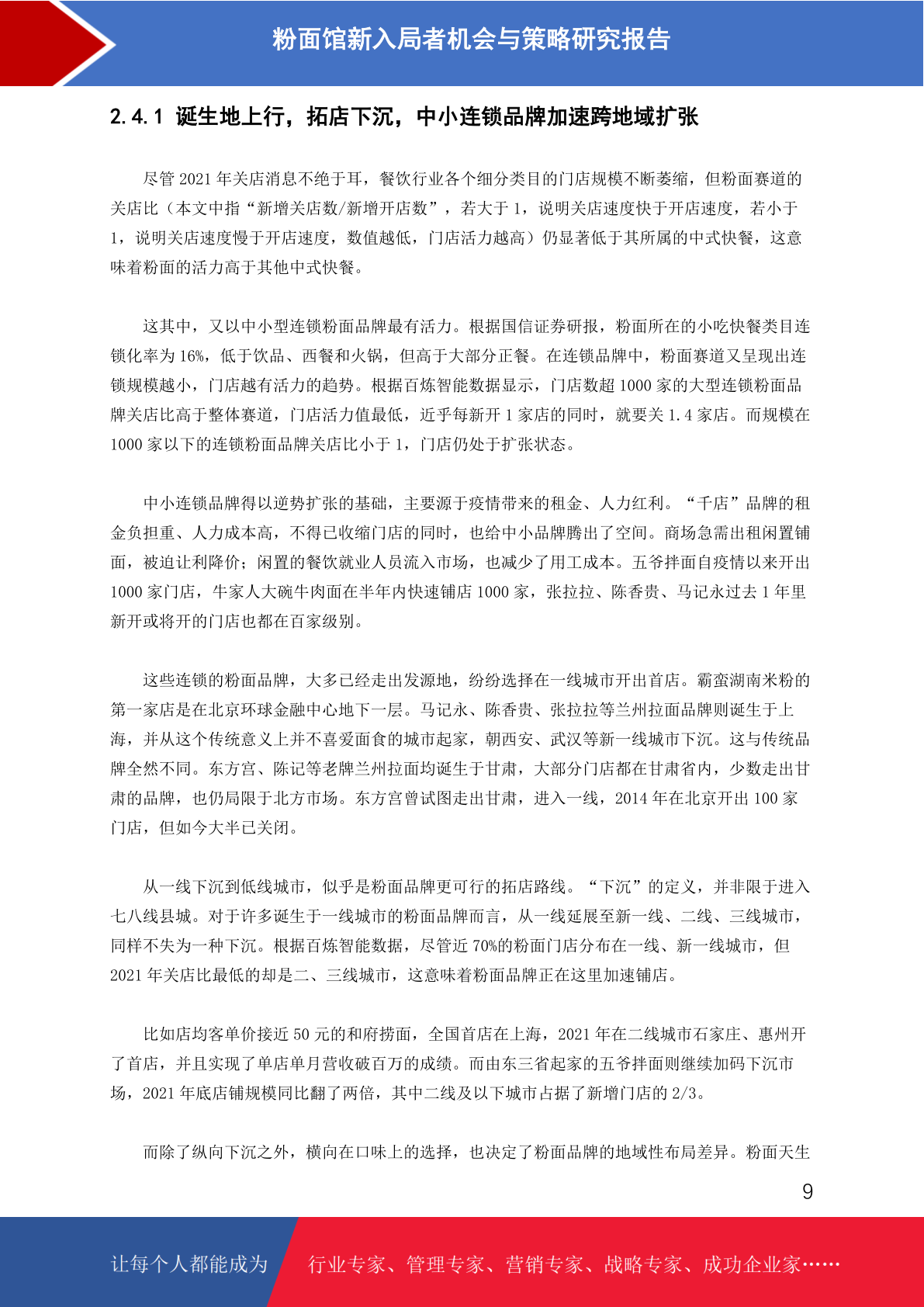 粉面馆新入局者机会与策略研究报告

2.4.1 诞生地上行，拓店下沉，中小连锁品牌加速跨地域扩张

尽管 2021 年关店消息不绝于耳，餐饮行业各个细分类目的门店规模不断萎缩，但粉面赛道的关店比（本文中指“新增关店数/新增开店数”，若大于 1，说明关店速度快于开店速度，若小于 1，说明关店速度慢于开店速度，数值越低，门店活力越高）仍显著低于其所属的中式快餐，这意味着粉面的活力高于其他中式快餐。

这其中，又以中小型连锁粉面品牌最有活力。根据国信证券研报，粉面所在的小吃快餐类目连锁化率为 16%，低于饮品、西餐和火锅，但高于大部分正餐。在连锁品牌中，粉面赛道又呈现出连锁规模越小，门店越有活力的趋势。根据百炼智能数据显示，门店数超 1000 家的大型连锁粉面品牌关店比高于整体赛道，门店活力值最低，近乎每新开 1 家店的同时，就要关 1.4 家店。而规模在 1000 家以下的连锁粉面品牌关店比小于 1，门店仍处于扩张状态。

中小连锁品牌得以逆势扩张的基础，主要源于疫情带来的租金、人力红利。“千店”品牌的租金负担重、人力成本高，不得已收缩门店的同时，也给中小品牌腾出了空间。商场急需出租闲置铺面，被迫让利降价；闲置的餐饮就业人员流入市场，也减少了用工成本。五爷拌面自疫情以来开出 1000 家门店，牛家人大碗牛肉面在半年内快速铺店 1000 家，张拉拉、陈香贵、马记永过去 1 年里新开或将开的门店也都在百家级别。

这些连锁的粉面品牌，大多已经走出发源地，纷纷选择在一线城市开出首店。霸蛮湖南米粉的第一家店是在北京环球金融中心地下一层。马记永、陈香贵、张拉拉等兰州拉面品牌则诞生于上海，并从这个传统意义上并不喜爱面食的城市起家，朝西安、武汉等新一线城市下沉。这与传统品牌全然不同。东方宫、陈记等老牌兰州拉面均诞生于甘肃，大部分门店都在甘肃省内，少数走出甘肃的品牌，也仍局限于北方市场。东方宫曾试图走出甘肃，进入一线，2014 年在北京开出 100 家门店，但如今大半已关闭。

从一线下沉到低线城市，似乎是粉面品牌更可行的拓店路线。“下沉”的定义，并非限于进入七八线县城。对于许多诞生于一线城市的粉面品牌而言，从一线延展至新一线、二线、三线城市，同样不失为一种下沉。根据百炼智能数据，尽管近 70%的粉面门店分布在一线、新一线城市，但 2021 年关店比最低的却是二、三线城市，这意味着粉面品牌正在这里加速铺店。

比如店均客单价接近 50 元的和府捞面，全国首店在上海，2021 年在二线城市石家庄、惠州开了首店，并且实现了单店单月营收破百万的成绩。而由东三省起家的五爷拌面则继续加码下沉市场，2021 年底店铺规模同比翻了两倍，其中二线及以下城市占据了新增门店的 2/3。

而除了纵向下沉之外，横向在口味上的选择，也决定了粉面品牌的地域性布局差异。粉面天生

9

让每个人都能成为 行业专家、管理专家、营销专家、战略专家、成功企业家……